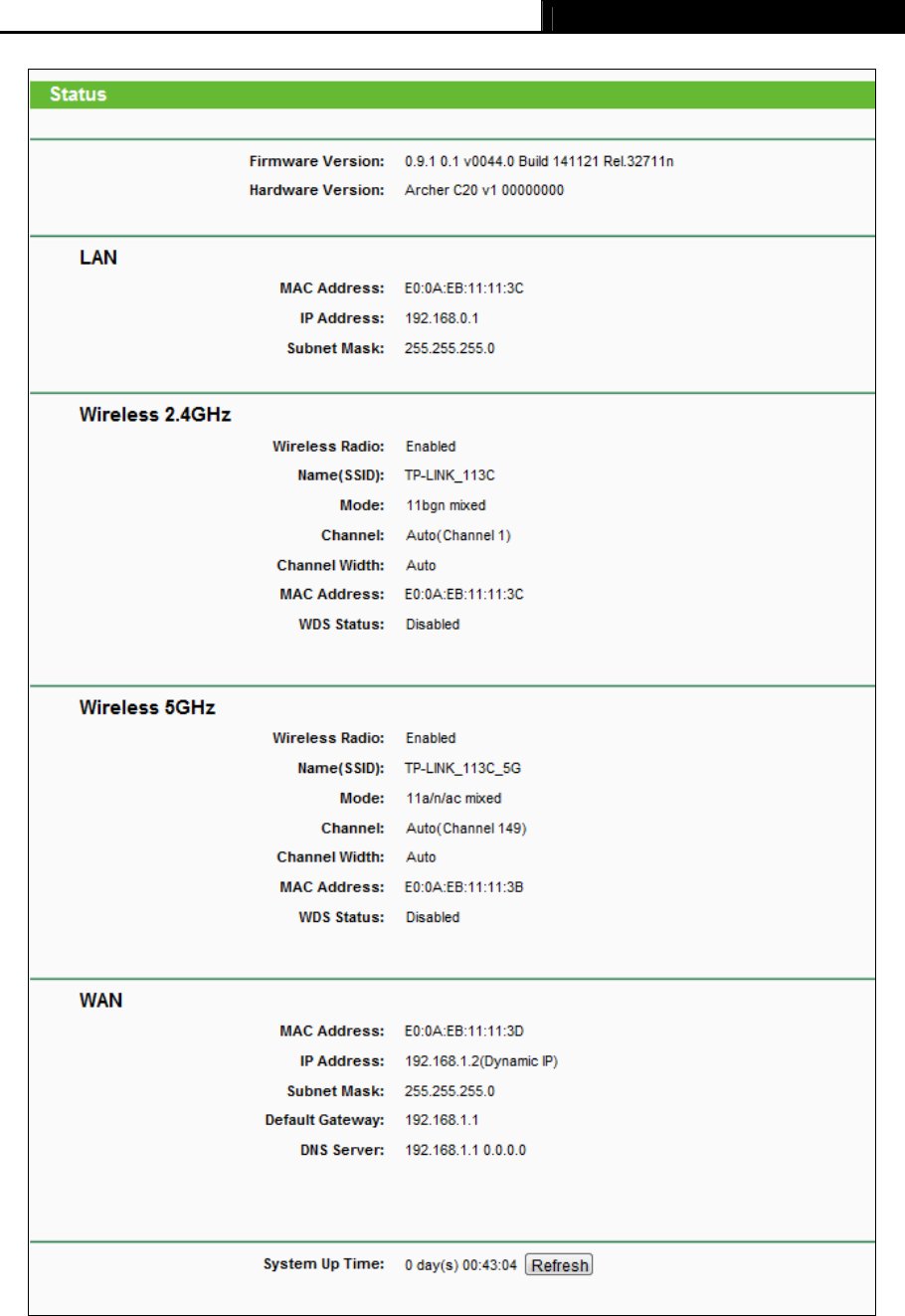 Status

Firmware Version: 0.9.1 0.1 v0044.0 Build 141121 Rel.32711n
Hardware Version: Archer C20 v1 00000000

LAN

MAC Address: E0:0A:EB:11:11:3C
IP Address: 192.168.0.1
Subnet Mask: 255.255.255.0

Wireless 2.4GHz

Wireless Radio: Enabled
Name(SSID): TP-LINK_113C
Mode: 11bgn mixed
Channel: Auto(Channel 1)
Channel Width: Auto
MAC Address: E0:0A:EB:11:11:3C
WDS Status: Disabled

Wireless 5GHz

Wireless Radio: Enabled
Name(SSID): TP-LINK_113C_5G
Mode: 11a/n/ac mixed
Channel: Auto(Channel 149)
Channel Width: Auto
MAC Address: E0:0A:EB:11:11:3B
WDS Status: Disabled

WAN

MAC Address: E0:0A:EB:11:11:3D
IP Address: 192.168.1.2(Dynamic IP)
Subnet Mask: 255.255.255.0
Default Gateway: 192.168.1.1
DNS Server: 192.168.1.1 0.0.0.0

System Up Time: 0 day(s) 00:43:04 Refresh